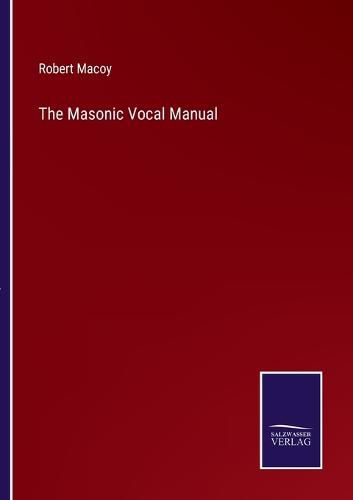 Robert Macoy

The Masonic Vocal Manual

SALZWASSER
VERLAG